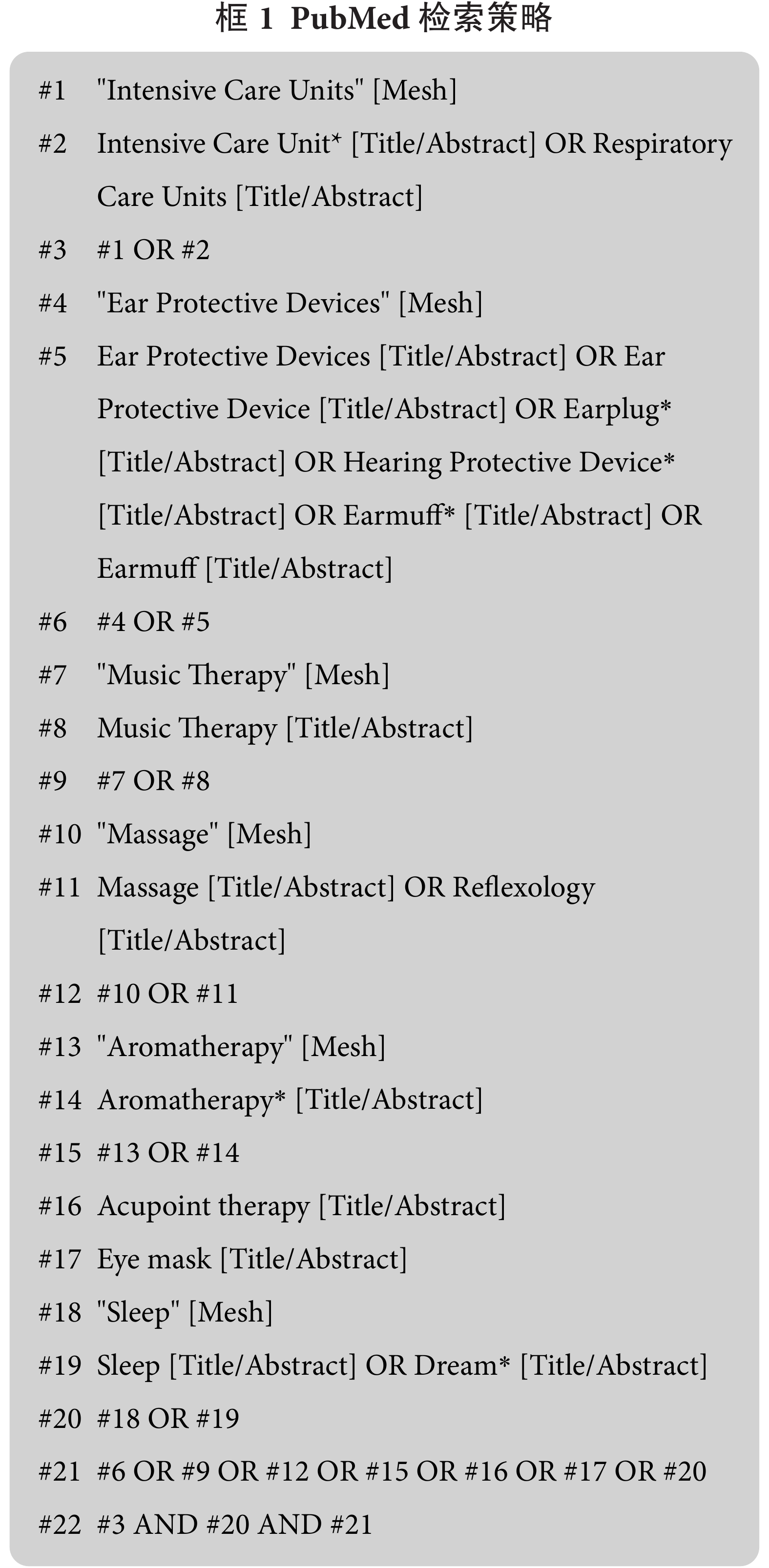 框 1 PubMed 检索策略

#1 "Intensive Care Units" [Mesh]

#2 Intensive Care Unit* [Title/Abstract] OR Respiratory Care Units [Title/Abstract]

#3 #1 OR #2

#4 "Ear Protective Devices" [Mesh]

#5 Ear Protective Devices [Title/Abstract] OR Ear Protective Device [Title/Abstract] OR Earplug* [Title/Abstract] OR Hearing Protective Device* [Title/Abstract] OR Earmuff* [Title/Abstract] OR Earmuff [Title/Abstract]

#6 #4 OR #5

#7 "Music Therapy" [Mesh]

#8 Music Therapy [Title/Abstract]

#9 #7 OR #8

#10 "Massage" [Mesh]

#11 Massage [Title/Abstract] OR Reflexology [Title/Abstract]

#12 #10 OR #11

#13 "Aromatherapy" [Mesh]

#14 Aromatherapy* [Title/Abstract]

#15 #13 OR #14

#16 Acupoint therapy [Title/Abstract]

#17 Eye mask [Title/Abstract]

#18 "Sleep" [Mesh]

#19 Sleep [Title/Abstract] OR Dream* [Title/Abstract]

#20 #18 OR #19

#21 #6 OR #9 OR #12 OR #15 OR #16 OR #17 OR #20

#22 #3 AND #20 AND #21